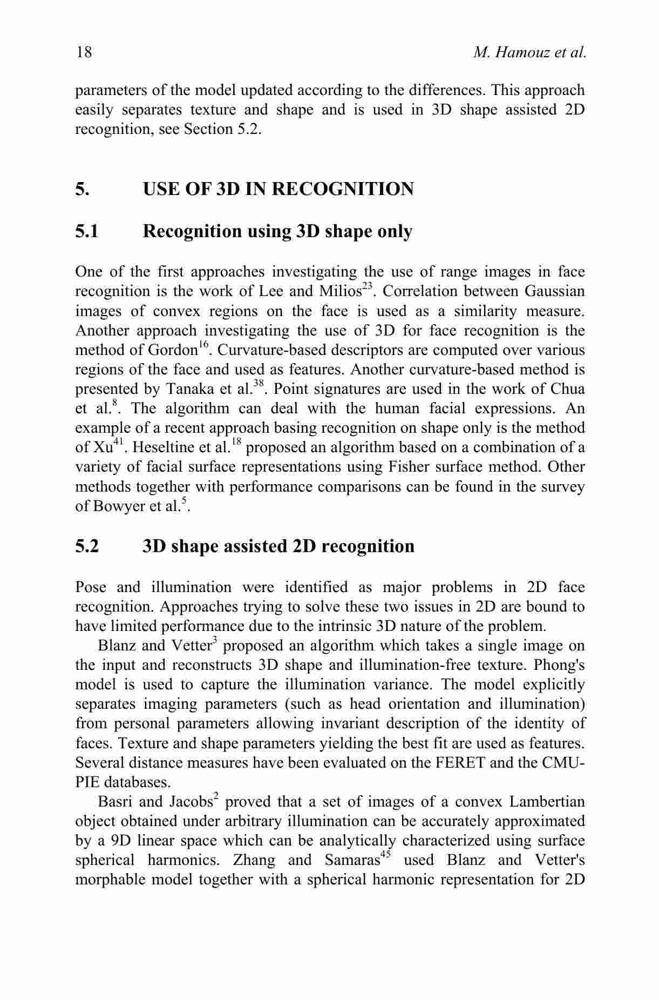 18 M. Hamouz et al.

parameters of the model updated according to the differences. This approach easily separates texture and shape and is used in 3D shape assisted 2D recognition, see Section 5.2.

5. USE OF 3D IN RECOGNITION

5.1 Recognition using 3D shape only

One of the first approaches investigating the use of range images in face recognition is the work of Lee and Milios$^{23}$. Correlation between Gaussian images of convex regions on the face is used as a similarity measure. Another approach investigating the use of 3D for face recognition is the method of Gordon$^{16}$. Curvature-based descriptors are computed over various regions of the face and used as features. Another curvature-based method is presented by Tanaka et al.$^{38}$. Point signatures are used in the work of Chua et al.$^{8}$. The algorithm can deal with the human facial expressions. An example of a recent approach basing recognition on shape only is the method of Xu$^{41}$. Heseltine et al.$^{18}$ proposed an algorithm based on a combination of a variety of facial surface representations using Fisher surface method. Other methods together with performance comparisons can be found in the survey of Bowyer et al.$^{5}$.

5.2 3D shape assisted 2D recognition

Pose and illumination were identified as major problems in 2D face recognition. Approaches trying to solve these two issues in 2D are bound to have limited performance due to the intrinsic 3D nature of the problem.

Blanz and Vetter$^{3}$ proposed an algorithm which takes a single image on the input and reconstructs 3D shape and illumination-free texture. Phong's model is used to capture the illumination variance. The model explicitly separates imaging parameters (such as head orientation and illumination) from personal parameters allowing invariant description of the identity of faces. Texture and shape parameters yielding the best fit are used as features. Several distance measures have been evaluated on the FERET and the CMU-PIE databases.

Basri and Jacobs$^{2}$ proved that a set of images of a convex Lambertian object obtained under arbitrary illumination can be accurately approximated by a 9D linear space which can be analytically characterized using surface spherical harmonics. Zhang and Samaras$^{45}$ used Blanz and Vetter's morphable model together with a spherical harmonic representation for 2D